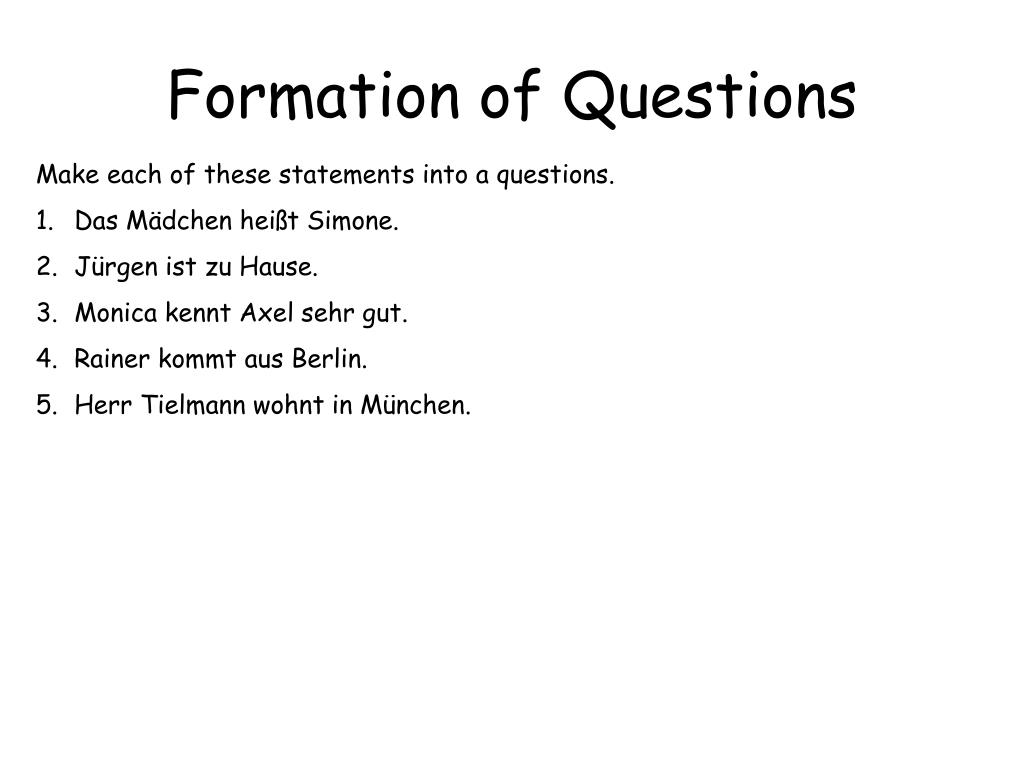 Formation of Questions

Make each of these statements into a questions.

1. Das Mädchen heißt Simone.
2. Jürgen ist zu Hause.
3. Monica kennt Axel sehr gut.
4. Rainer kommt aus Berlin.
5. Herr Tielmann wohnt in München.